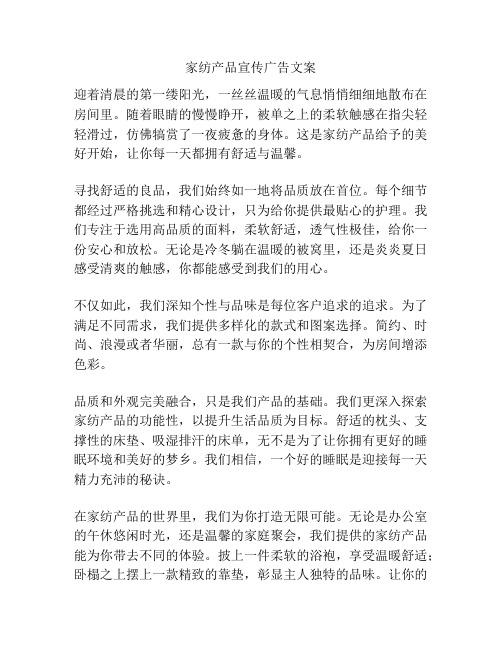 家纺产品宣传广告文案

迎着清晨的第一缕阳光，一丝丝温暖的气息悄悄细细地散布在房间里。随着眼睛的慢慢睁开，被单之上的柔软触感在指尖轻轻滑过，仿佛犒赏了一夜疲惫的身体。这是家纺产品给予的美好开始，让你每一天都拥有舒适与温馨。

寻找舒适的良品，我们始终如一地将品质放在首位。每个细节都经过严格挑选和精心设计，只为给你提供最贴心的护理。我们专注于选用高品质的面料，柔软舒适，透气性极佳，给你一份安心和放松。无论是冷冬躺在温暖的被窝里，还是炎炎夏日感受清爽的触感，你都能感受到我们的用心。

不仅如此，我们深知个性与品味是每位客户追求的追求。为了满足不同需求，我们提供多样化的款式和图案选择。简约、时尚、浪漫或者华丽，总有一款与你的个性相契合，为房间增添色彩。

品质和外观完美融合，只是我们产品的基础。我们更深入探索家纺产品的功能性，以提升生活品质为目标。舒适的枕头、支撑性的床垫、吸湿排汗的床单，无不是为了让你拥有更好的睡眠环境和美好的梦乡。我们相信，一个好的睡眠是迎接每一天精力充沛的秘诀。

在家纺产品的世界里，我们为你打造无限可能。无论是办公室的午休悠闲时光，还是温馨的家庭聚会，我们提供的家纺产品能为你带去不同的体验。披上一件柔软的浴袍，享受温暖舒适；卧榻之上摆上一款精致的靠垫，彰显主人独特的品味。让你的